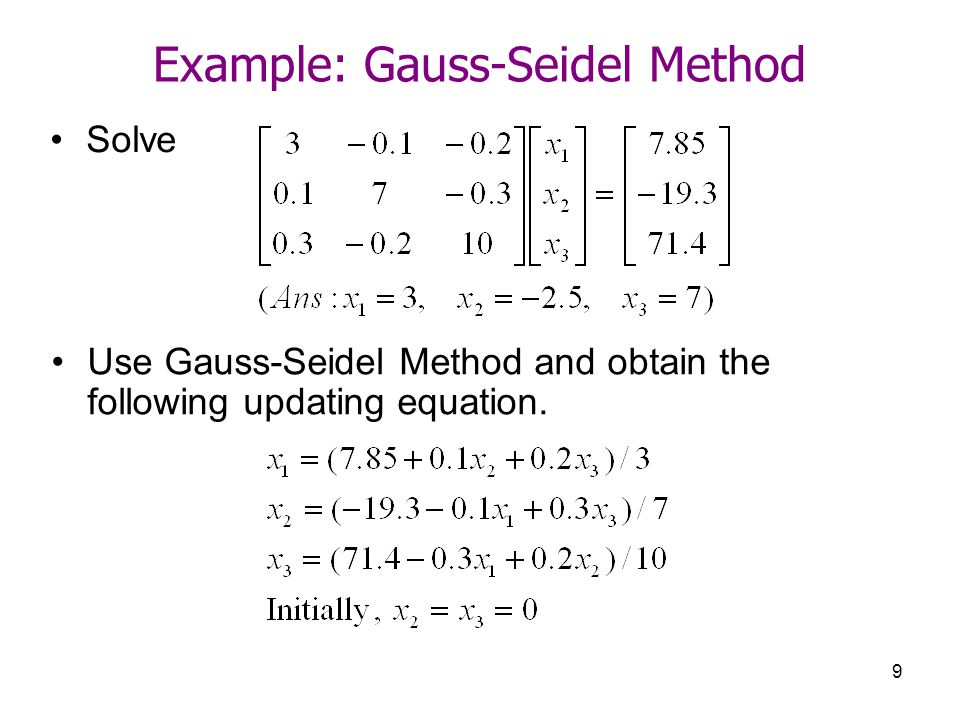 Example: Gauss-Seidel Method

• Solve $\begin{bmatrix} 3 & -0.1 & -0.2 \\ 0.1 & 7 & -0.3 \\ 0.3 & -0.2 & 10 \end{bmatrix} \begin{bmatrix} x_1 \\ x_2 \\ x_3 \end{bmatrix} = \begin{bmatrix} 7.85 \\ -19.3 \\ 71.4 \end{bmatrix}$

$(Ans: x_1 = 3, \quad x_2 = -2.5, \quad x_3 = 7)$

• Use Gauss-Seidel Method and obtain the following updating equation.

$x_1 = (7.85 + 0.1x_2 + 0.2x_3)/3$
$x_2 = (-19.3 - 0.1x_1 + 0.3x_3)/7$
$x_3 = (71.4 - 0.3x_1 + 0.2x_2)/10$
Initially, $x_2 = x_3 = 0$

9